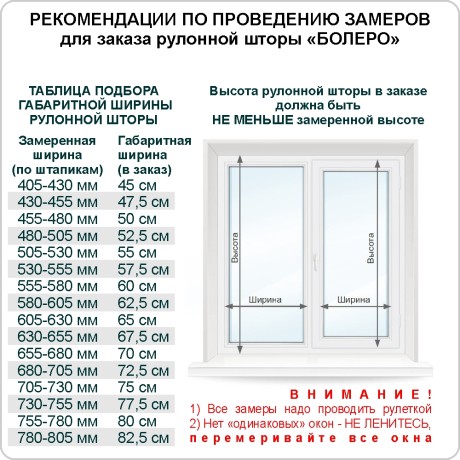 РЕКОМЕНДАЦИИ ПО ПРОВЕДЕНИЮ ЗАМЕРОВ
для заказа рулонной шторы «БОЛЕРО»

ТАБЛИЦА ПОДБОРА
ГАБАРИТНОЙ ШИРИНЫ
РУЛОННОЙ ШТОРЫ

| Замеренная ширина (по штапикам) | Габаритная ширина (в заказ) |
|---|---|
| 405-430 мм | 45 см |
| 430-455 мм | 47,5 см |
| 455-480 мм | 50 см |
| 480-505 мм | 52,5 см |
| 505-530 мм | 55 см |
| 530-555 мм | 57,5 см |
| 555-580 мм | 60 см |
| 580-605 мм | 62,5 см |
| 605-630 мм | 65 см |
| 630-655 мм | 67,5 см |
| 655-680 мм | 70 см |
| 680-705 мм | 72,5 см |
| 705-730 мм | 75 см |
| 730-755 мм | 77,5 см |
| 755-780 мм | 80 см |
| 780-805 мм | 82,5 см |

Высота рулонной шторы в заказе должна быть НЕ МЕНЬШЕ замеренной высоте

Высота
Ширина
Высота
Ширина

ВНИМАНИЕ!
1) Все замеры надо проводить рулеткой
2) Нет «одинаковых» окон - НЕ ЛЕНИТЕСЬ, перемеривайте все окна